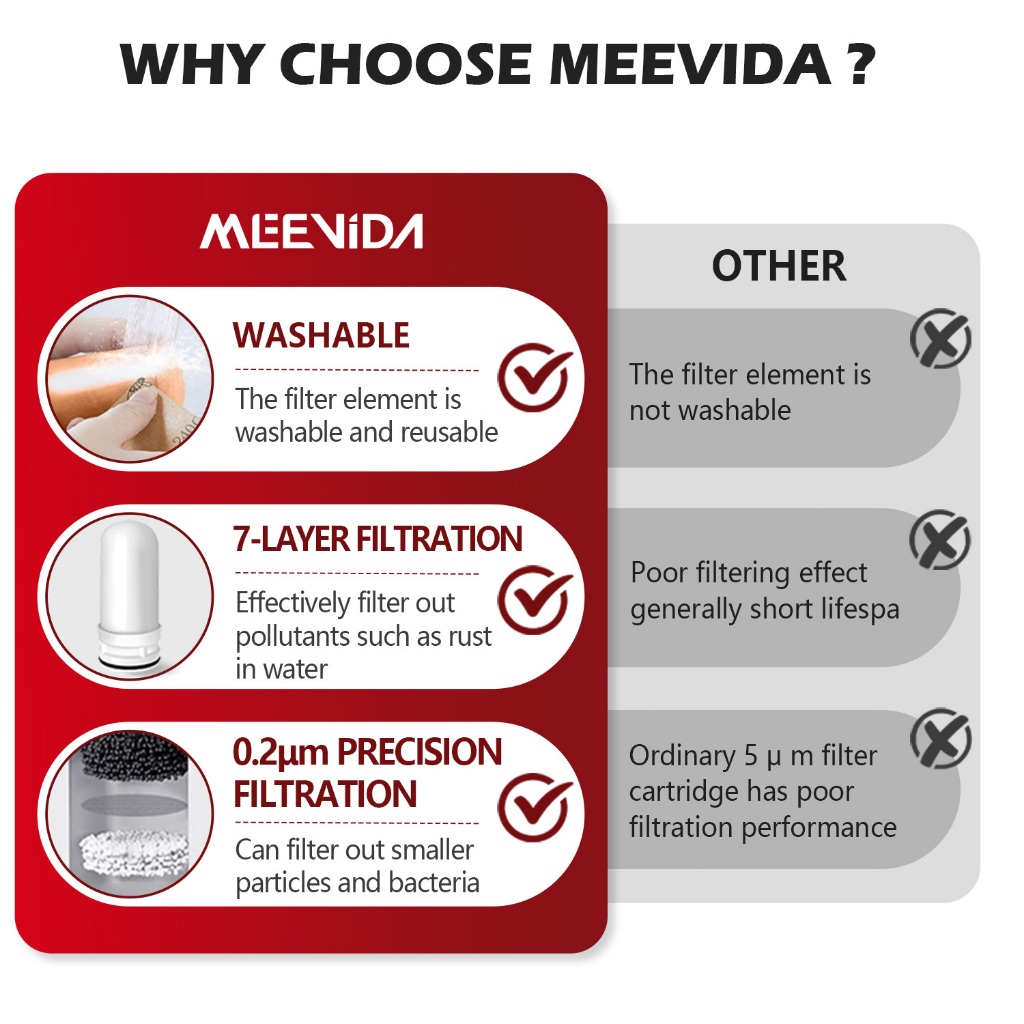 WHY CHOOSE MEEVIDA ?

MEEVIDA

WASHABLE
The filter element is washable and reusable

7-LAYER FILTRATION
Effectively filter out pollutants such as rust in water

0.2μm PRECISION FILTRATION
Can filter out smaller particles and bacteria

OTHER

The filter element is not washable

Poor filtering effect generally short lifespa

Ordinary 5 μ m filter cartridge has poor filtration performance